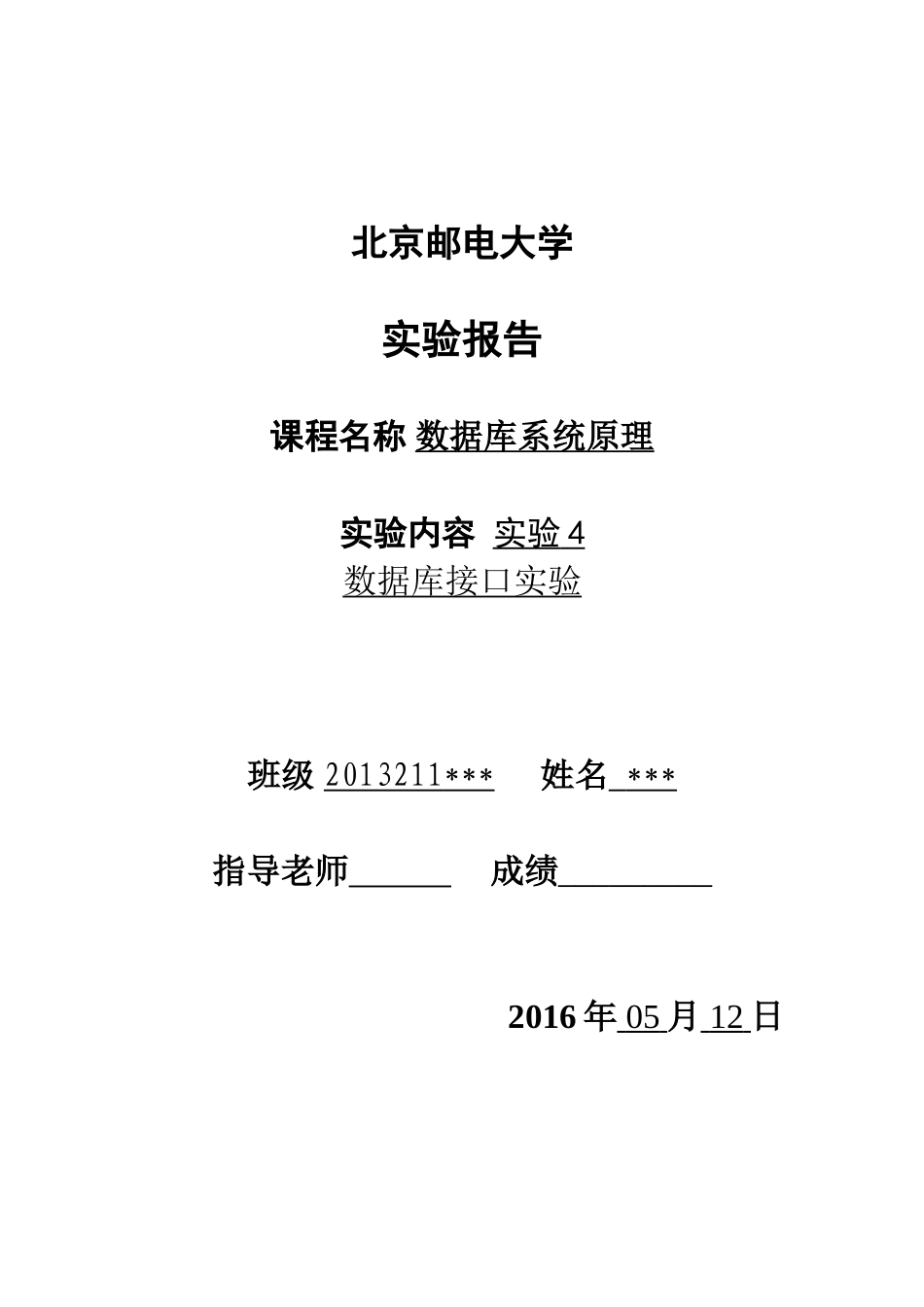 北京邮电大学

实验报告

课程名称 数据库系统原理

实验内容 实验4
数据库接口实验

班级 2013211*** 姓名 ***

指导老师____ 成绩____

2016年05月12日